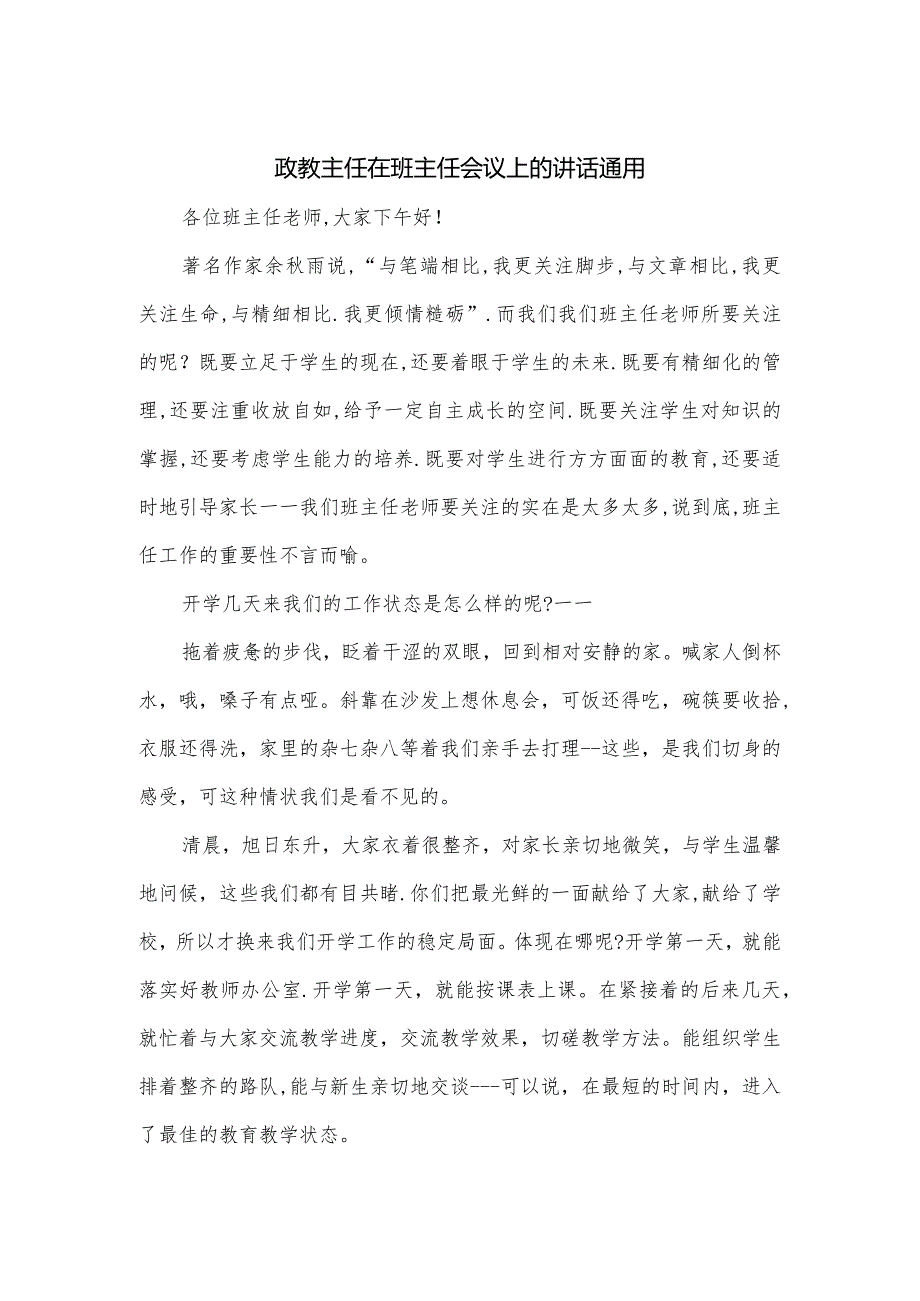 政教主任在班主任会议上的讲话通用

各位班主任老师,大家下午好!

著名作家余秋雨说,“与笔端相比,我更关注脚步,与文章相比,我更关注生命,与精细相比.我更倾情糙砺”.而我们我们班主任老师所要关注的呢?既要立足于学生的现在,还要着眼于学生的未来.既要有精细化的管理,还要注重收放自如,给予一定自主成长的空间.既要关注学生对知识的掌握,还要考虑学生能力的培养.既要对学生进行方方面面的教育,还要适时地引导家长一一我们班主任老师要关注的实在是太多太多,说到底,班主任工作的重要性不言而喻。

开学几天来我们的工作状态是怎么样的呢?一一

拖着疲惫的步伐，眨着干涩的双眼，回到相对安静的家。喊家人倒杯水，哦，嗓子有点哑。斜靠在沙发上想休息会，可饭还得吃，碗筷要收拾，衣服还得洗，家里的杂七杂八等着我们亲手去打理--这些，是我们切身的感受，可这种情状我们是看不见的。

清晨，旭日东升，大家衣着很整齐，对家长亲切地微笑，与学生温馨地问候，这些我们都有目共睹.你们把最光鲜的一面献给了大家,献给了学校，所以才换来我们开学工作的稳定局面。体现在哪呢?开学第一天，就能落实好教师办公室.开学第一天，就能按课表上课。在紧接着的后来几天，就忙着与大家交流教学进度，交流教学效果，切磋教学方法。能组织学生排着整齐的路队,能与新生亲切地交谈---可以说，在最短的时间内，进入了最佳的教育教学状态。